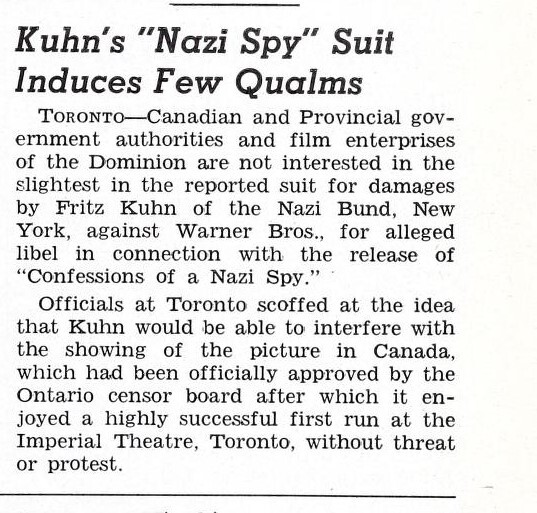 Kuhn's "Nazi Spy" Suit Induces Few Qualms

TORONTO—Canadian and Provincial government authorities and film enterprises of the Dominion are not interested in the slightest in the reported suit for damages by Fritz Kuhn of the Nazi Bund, New York, against Warner Bros., for alleged libel in connection with the release of "Confessions of a Nazi Spy."

Officials at Toronto scoffed at the idea that Kuhn would be able to interfere with the showing of the picture in Canada, which had been officially approved by the Ontario censor board after which it enjoyed a highly successful first run at the Imperial Theatre, Toronto, without threat or protest.